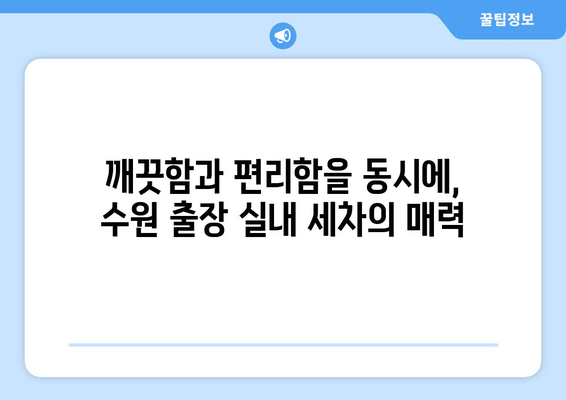 꿀팁정보

깨끗함과 편리함을 동시에, 수원 출장 실내 세차의 매력